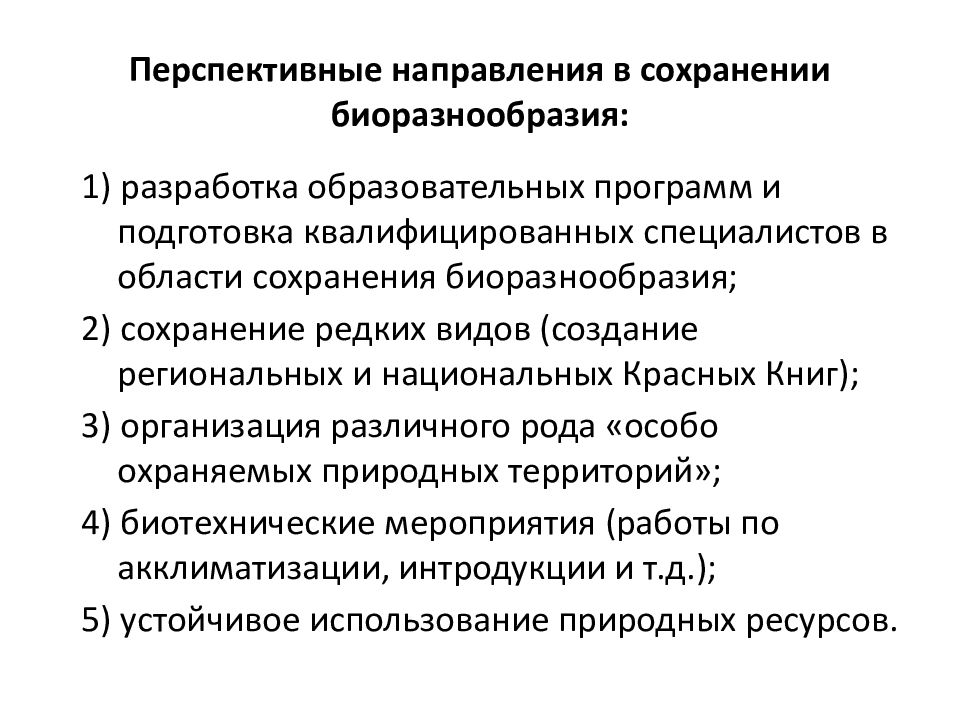 Перспективные направления в сохранении биоразнообразия:

1) разработка образовательных программ и подготовка квалифицированных специалистов в области сохранения биоразнообразия;

2) сохранение редких видов (создание региональных и национальных Красных Книг);

3) организация различного рода «особо охраняемых природных территорий»;

4) биотехнические мероприятия (работы по акклиматизации, интродукции и т.д.);

5) устойчивое использование природных ресурсов.